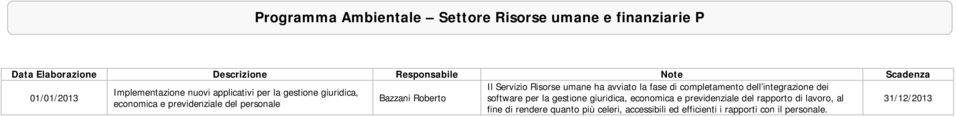 Programma Ambientale – Settore Risorse umane e finanziarie P

| Data Elaborazione | Descrizione | Responsabile | Note | Scadenza |
|---|---|---|---|---|
| 01/01/2013 | Implementazione nuovi applicativi per la gestione giuridica, economica e previdenziale del personale | Bazzani Roberto | Il Servizio Risorse umane ha avviato la fase di completamento dell'integrazione dei software per la gestione giuridica, economica e previdenziale del rapporto di lavoro, al fine di rendere quanto più celeri, accessibili ed efficienti i rapporti con il personale. | 31/12/2013 |